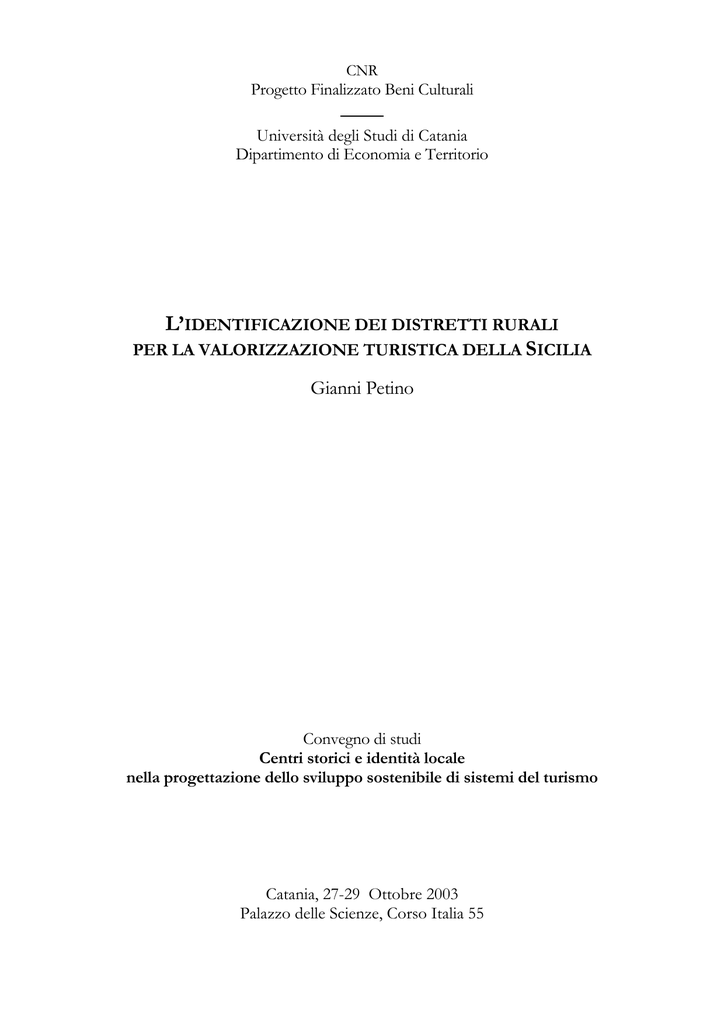 CNR
Progetto Finalizzato Beni Culturali

Università degli Studi di Catania
Dipartimento di Economia e Territorio

L'IDENTIFICAZIONE DEI DISTRETTI RURALI
PER LA VALORIZZAZIONE TURISTICA DELLA SICILIA

Gianni Petino

Convegno di studi
Centri storici e identità locale
nella progettazione dello sviluppo sostenibile di sistemi del turismo

Catania, 27-29 Ottobre 2003
Palazzo delle Scienze, Corso Italia 55